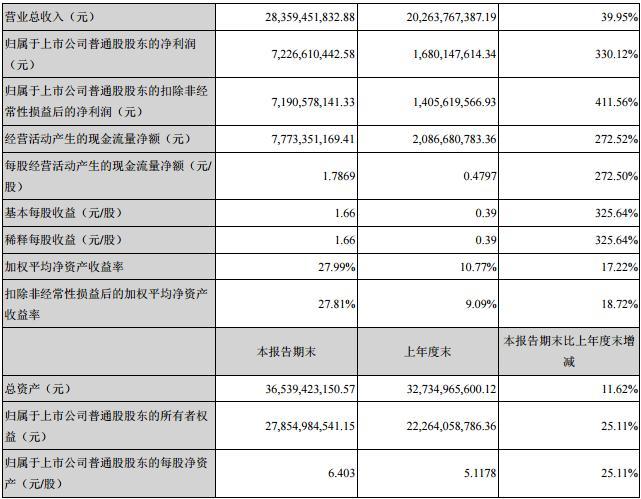 | 营业总收入（元） | 28,359,451,832.88 | 20,263,767,387.19 | 39.95% |
|---|---|---|---|
| 归属于上市公司普通股股东的净利润（元） | 7,226,610,442.58 | 1,680,147,614.34 | 330.12% |
| 归属于上市公司普通股股东的扣除非经常性损益后的净利润（元） | 7,190,578,141.33 | 1,405,619,566.93 | 411.56% |
| 经营活动产生的现金流量净额（元） | 7,773,351,169.41 | 2,086,680,783.36 | 272.52% |
| 每股经营活动产生的现金流量净额（元/股） | 1.7869 | 0.4797 | 272.50% |
| 基本每股收益（元/股） | 1.66 | 0.39 | 325.64% |
| 稀释每股收益（元/股） | 1.66 | 0.39 | 325.64% |
| 加权平均净资产收益率 | 27.99% | 10.77% | 17.22% |
| 扣除非经常性损益后的加权平均净资产收益率 | 27.81% | 9.09% | 18.72% |
|  | 本报告期末 | 上年度末 | 本报告期末比上年度末增减 |
| 总资产（元） | 36,539,423,150.57 | 32,734,965,600.12 | 11.62% |
| 归属于上市公司普通股股东的所有者权益（元） | 27,854,984,541.15 | 22,264,058,786.36 | 25.11% |
| 归属于上市公司普通股股东的每股净资产（元/股） | 6.403 | 5.1178 | 25.11% |